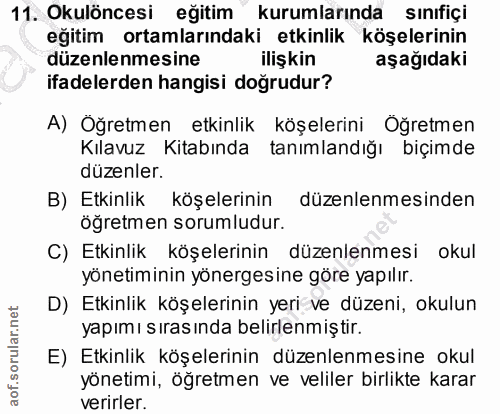 11. Okulöncesi eğitim kurumlarında sınıfiçi eğitim ortamlarındaki etkinlik köşelerinin düzenlenmesine ilişkin aşağıdaki ifadelerden hangisi doğrudur?

A) Öğretmen etkinlik köşelerini Öğretmen Kılavuz Kitabında tanımlandığı biçimde düzenler.

B) Etkinlik köşelerinin düzenlenmesinden öğretmen sorumludur.

C) Etkinlik köşelerinin düzenlenmesi okul yönetiminin yönergesine göre yapılır.

D) Etkinlik köşelerinin yeri ve düzeni, okulun yapımı sırasında belirlenmiştir.

E) Etkinlik köşelerinin düzenlenmesine okul yönetimi, öğretmen ve veliler birlikte karar verirler.

aof.sorular.net

aof.sorular.net